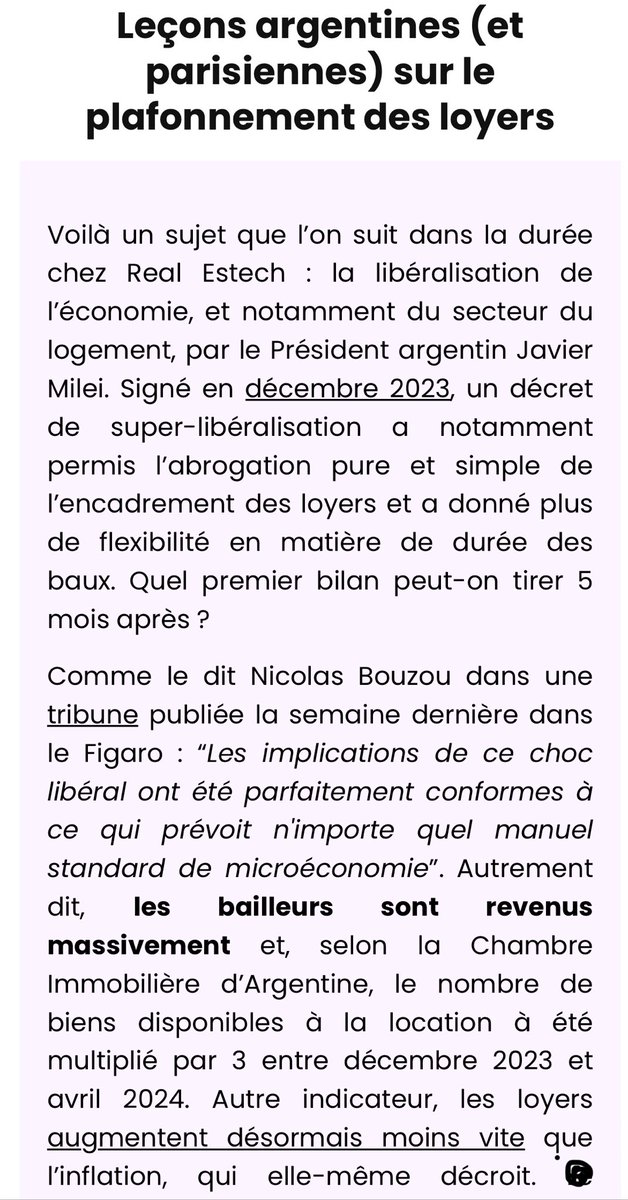 Leçons argentines (et parisiennes) sur le plafonnement des loyers

Voilà un sujet que l'on suit dans la durée chez Real Estech : la libéralisation de l'économie, et notamment du secteur du logement, par le Président argentin Javier Milei. Signé en décembre 2023, un décret de super-libéralisation a notamment permis l'abrogation pure et simple de l'encadrement des loyers et a donné plus de flexibilité en matière de durée des baux. Quel premier bilan peut-on tirer 5 mois après ?

Comme le dit Nicolas Bouzou dans une tribune publiée la semaine dernière dans le Figaro : "Les implications de ce choc libéral ont été parfaitement conformes à ce qui prévoit n'importe quel manuel standard de microéconomie". Autrement dit, les bailleurs sont revenus massivement et, selon la Chambre Immobilière d'Argentine, le nombre de biens disponibles à la location à été multiplié par 3 entre décembre 2023 et avril 2024. Autre indicateur, les loyers augmentent désormais moins vite que l'inflation, qui elle-même décroit.